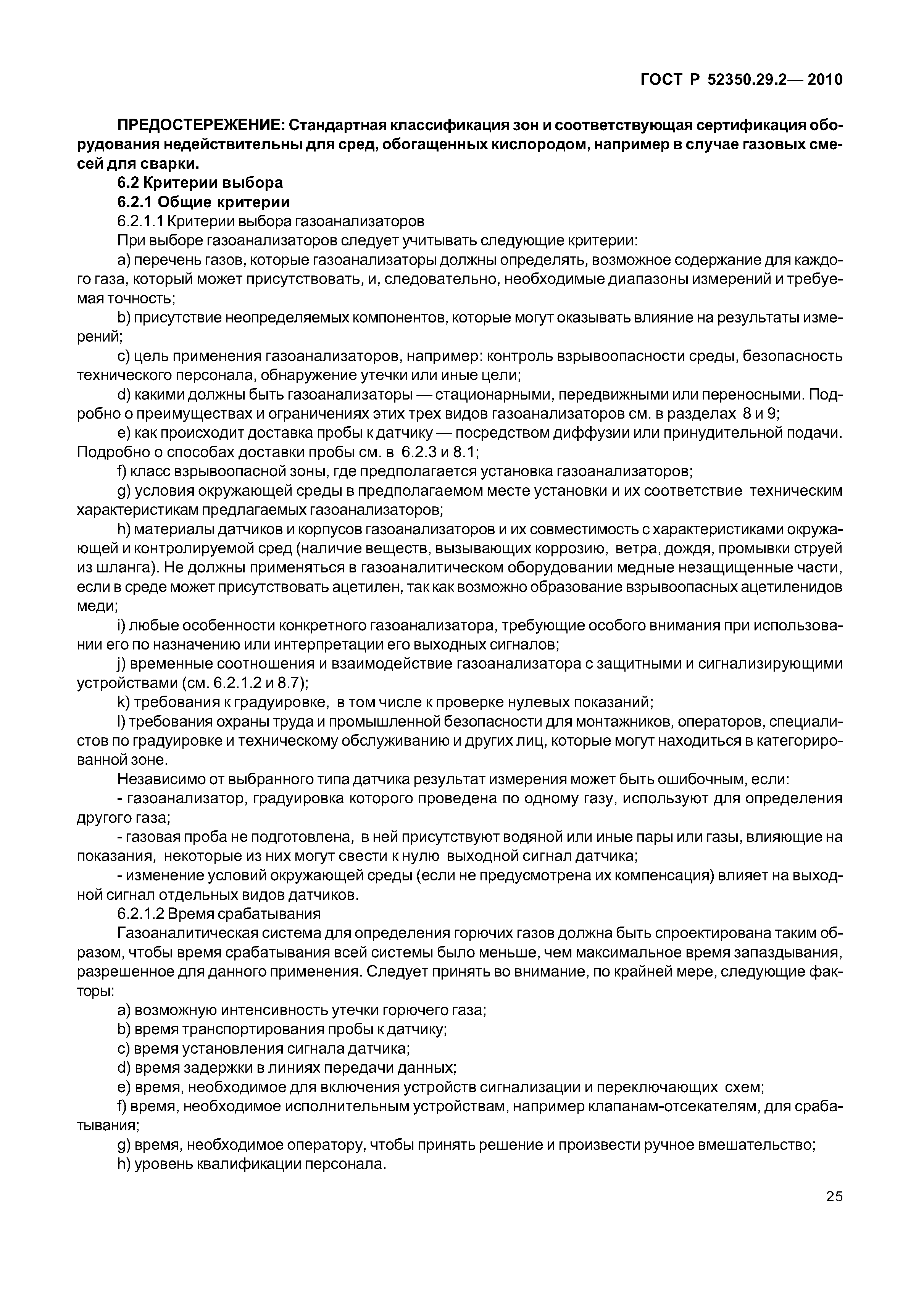 ГОСТ Р 52350.29.2— 2010

ПРЕДОСТЕРЕЖЕНИЕ: Стандартная классификация зон и соответствующая сертификация оборудования недействительны для сред, обогащенных кислородом, например в случае газовых смесей для сварки.

6.2 Критерии выбора

6.2.1 Общие критерии

6.2.1.1 Критерии выбора газоанализаторов

При выборе газоанализаторов следует учитывать следующие критерии:

a) перечень газов, которые газоанализаторы должны определять, возможное содержание для каждого газа, который может присутствовать, и, следовательно, необходимые диапазоны измерений и требуемая точность;

b) присутствие неопределяемых компонентов, которые могут оказывать влияние на результаты измерений;

c) цель применения газоанализаторов, например: контроль взрывоопасности среды, безопасность технического персонала, обнаружение утечки или иные цели;

d) какими должны быть газоанализаторы — стационарными, передвижными или переносными. Подробно о преимуществах и ограничениях этих трех видов газоанализаторов см. в разделах 8 и 9;

e) как происходит доставка пробы к датчику — посредством диффузии или принудительной подачи. Подробно о способах доставки пробы см. в 6.2.3 и 8.1;

f) класс взрывоопасной зоны, где предполагается установка газоанализаторов;

g) условия окружающей среды в предполагаемом месте установки и их соответствие техническим характеристикам предлагаемых газоанализаторов;

h) материалы датчиков и корпусов газоанализаторов и их совместимость с характеристиками окружающей и контролируемой сред (наличие веществ, вызывающих коррозию, ветра, дождя, промывки струей из шланга). Не должны применяться в газоаналитическом оборудовании медные незащищенные части, если в среде может присутствовать ацетилен, так как возможно образование взрывоопасных ацетиленидов меди;

i) любые особенности конкретного газоанализатора, требующие особого внимания при использовании его по назначению или интерпретации его выходных сигналов;

j) временные соотношения и взаимодействие газоанализатора с защитными и сигнализирующими устройствами (см. 6.2.1.2 и 8.7);

k) требования к градуировке, в том числе к проверке нулевых показаний;

l) требования охраны труда и промышленной безопасности для монтажников, операторов, специалистов по градуировке и техническому обслуживанию и других лиц, которые могут находиться в категорированной зоне.

Независимо от выбранного типа датчика результат измерения может быть ошибочным, если:

- газоанализатор, градуировка которого проведена по одному газу, используют для определения другого газа;

- газовая проба не подготовлена, в ней присутствуют водяной или иные пары или газы, влияющие на показания, некоторые из них могут свести к нулю выходной сигнал датчика;

- изменение условий окружающей среды (если не предусмотрена их компенсация) влияет на выходной сигнал отдельных видов датчиков.

6.2.1.2 Время срабатывания

Газоаналитическая система для определения горючих газов должна быть спроектирована таким образом, чтобы время срабатывания всей системы было меньше, чем максимальное время запаздывания, разрешенное для данного применения. Следует принять во внимание, по крайней мере, следующие факторы:

a) возможную интенсивность утечки горючего газа;

b) время транспортирования пробы к датчику;

c) время установления сигнала датчика;

d) время задержки в линиях передачи данных;

e) время, необходимое для включения устройств сигнализации и переключающих схем;

f) время, необходимое исполнительным устройствам, например клапанам-отсекателям, для срабатывания;

g) время, необходимое оператору, чтобы принять решение и произвести ручное вмешательство;

h) уровень квалификации персонала.

25